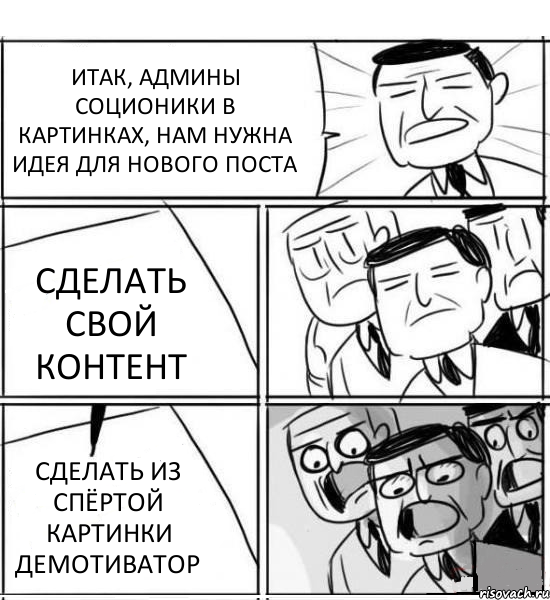 ИТАК, АДМИНЫ СОЦИОНИКИ В КАРТИНКАХ, НАМ НУЖНА ИДЕЯ ДЛЯ НОВОГО ПОСТА

СДЕЛАТЬ СВОЙ КОНТЕНТ

СДЕЛАТЬ ИЗ СПЁРТОЙ КАРТИНКИ ДЕМОТИВАТОР

risovach.ru